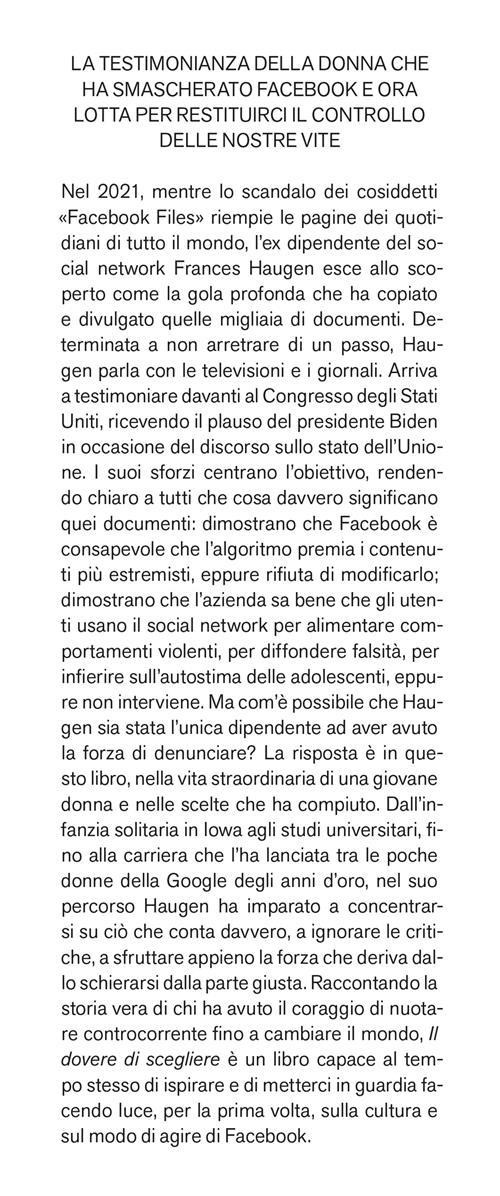 LA TESTIMONIANZA DELLA DONNA CHE HA SMASCHERATO FACEBOOK E ORA LOTTA PER RESTITUIRCI IL CONTROLLO DELLE NOSTRE VITE

Nel 2021, mentre lo scandalo dei cosiddetti «Facebook Files» riempie le pagine dei quotidiani di tutto il mondo, l'ex dipendente del social network Frances Haugen esce allo scoperto come la gola profonda che ha copiato e divulgato quelle migliaia di documenti. Determinata a non arretrare di un passo, Haugen parla con le televisioni e i giornali. Arriva a testimoniare davanti al Congresso degli Stati Uniti, ricevendo il plauso del presidente Biden in occasione del discorso sullo stato dell'Unione. I suoi sforzi centrano l'obiettivo, rendendo chiaro a tutti che cosa davvero significano quei documenti: dimostrano che Facebook è consapevole che l'algoritmo premia i contenuti più estremisti, eppure rifiuta di modificarlo; dimostrano che l'azienda sa bene che gli utenti usano il social network per alimentare comportamenti violenti, per diffondere falsità, per infierire sull'autostima delle adolescenti, eppure non interviene. Ma com'è possibile che Haugen sia stata l'unica dipendente ad aver avuto la forza di denunciare? La risposta è in questo libro, nella vita straordinaria di una giovane donna e nelle scelte che ha compiuto. Dall'infanzia solitaria in Iowa agli studi universitari, fino alla carriera che l'ha lanciata tra le poche donne della Google degli anni d'oro, nel suo percorso Haugen ha imparato a concentrarsi su ciò che conta davvero, a ignorare le critiche, a sfruttare appieno la forza che deriva dallo schierarsi dalla parte giusta. Raccontando la storia vera di chi ha avuto il coraggio di nuotare controcorrente fino a cambiare il mondo, Il dovere di scegliere è un libro capace al tempo stesso di ispirare e di metterci in guardia facendo luce, per la prima volta, sulla cultura e sul modo di agire di Facebook.